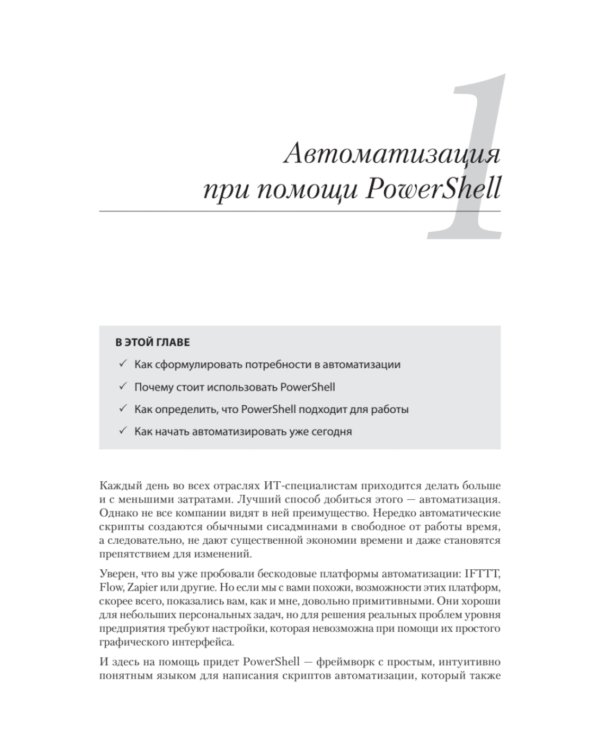 1

Автоматизация при помощи PowerShell

В ЭТОЙ ГЛАВЕ

✓ Как сформулировать потребности в автоматизации

✓ Почему стоит использовать PowerShell

✓ Как определить, что PowerShell подходит для работы

✓ Как начать автоматизировать уже сегодня

Каждый день во всех отраслях ИТ-специалистам приходится делать больше и с меньшими затратами. Лучший способ добиться этого — автоматизация. Однако не все компании видят в ней преимущество. Нередко автоматические скрипты создаются обычными сисадминами в свободное от работы время, а следовательно, не дают существенной экономии времени и даже становятся препятствием для изменений.

Уверен, что вы уже пробовали бескодовые платформы автоматизации: IFTTT, Flow, Zapier или другие. Но если мы с вами похожи, возможности этих платформ, скорее всего, показались вам, как и мне, довольно примитивными. Они хороши для небольших персональных задач, но для решения реальных проблем уровня предприятия требуют настройки, которая невозможна при помощи их простого графического интерфейса.

И здесь на помощь придет PowerShell — фреймворк с простым, интуитивно понятным языком для написания скриптов автоматизации, который также